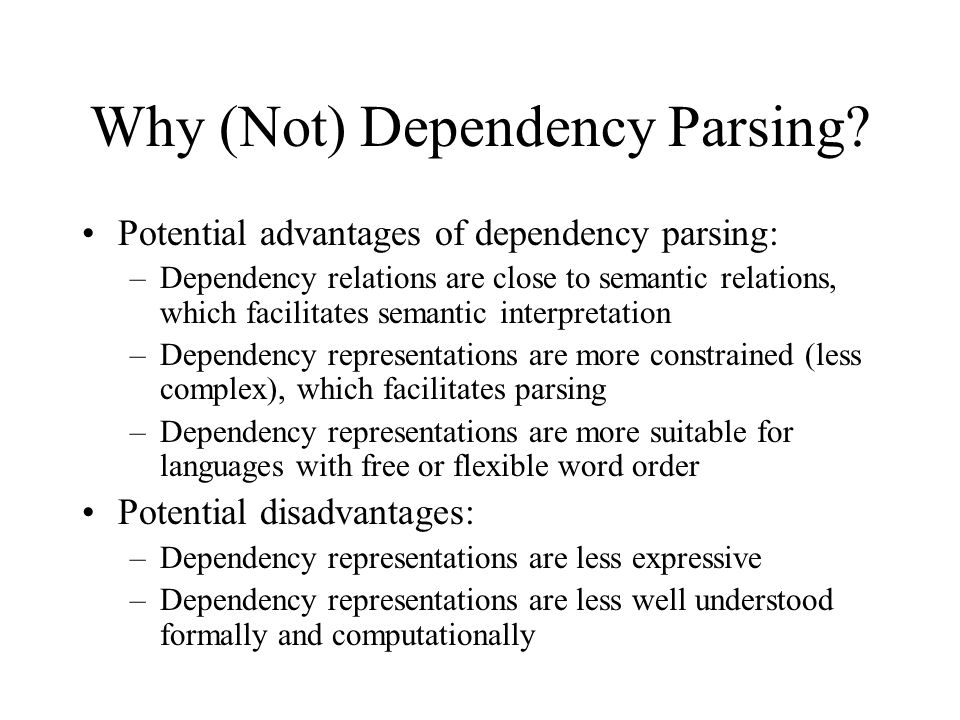 Why (Not) Dependency Parsing?

• Potential advantages of dependency parsing:
  – Dependency relations are close to semantic relations, which facilitates semantic interpretation
  – Dependency representations are more constrained (less complex), which facilitates parsing
  – Dependency representations are more suitable for languages with free or flexible word order
• Potential disadvantages:
  – Dependency representations are less expressive
  – Dependency representations are less well understood formally and computationally